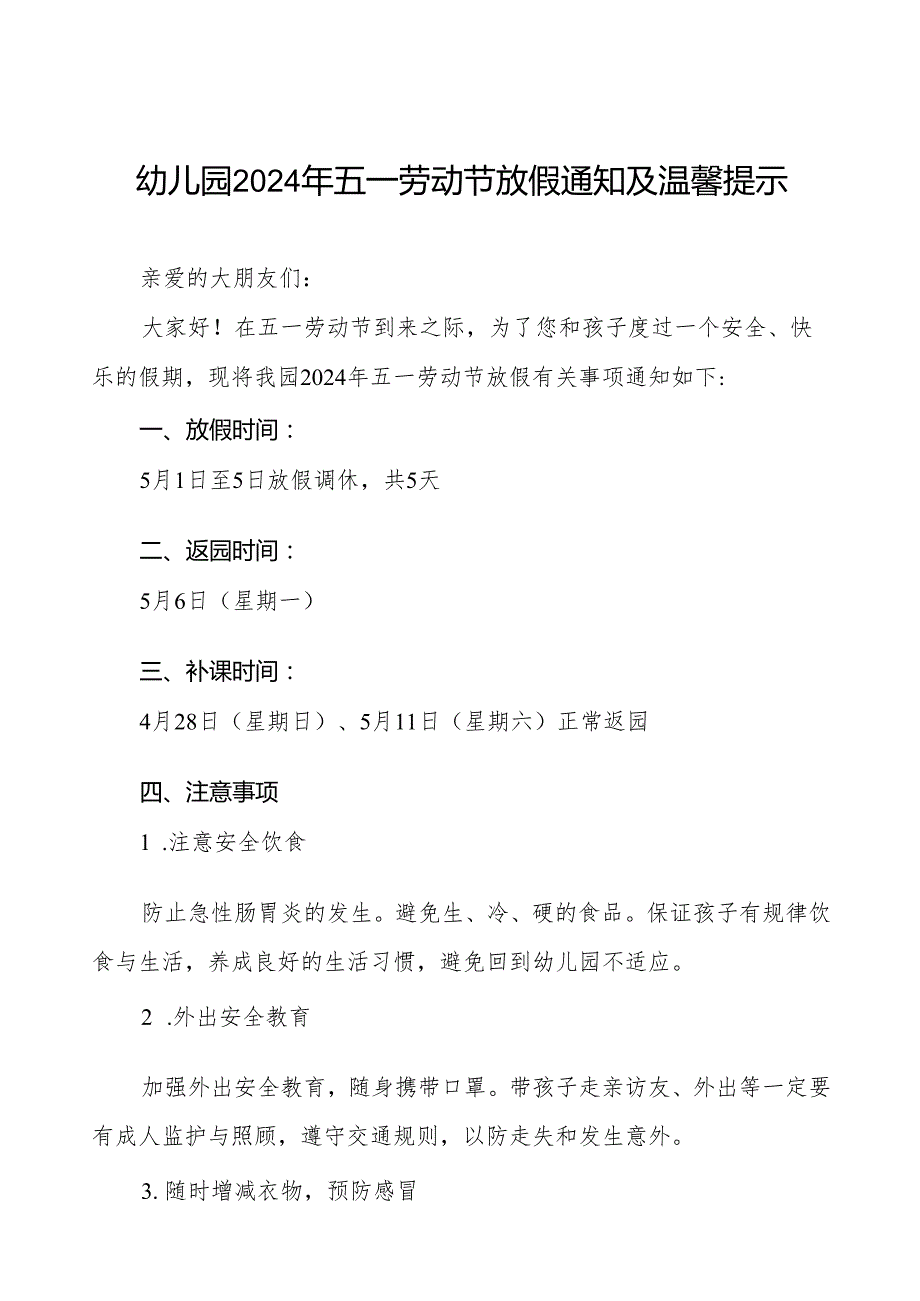 幼儿园2024年五一劳动节放假通知及温馨提示

亲爱的大朋友们：

大家好！在五一劳动节到来之际，为了您和孩子度过一个安全、快乐的假期，现将我园2024年五一劳动节放假有关事项通知如下：

一、放假时间：

5月1日至5日放假调休，共5天

二、返园时间：

5月6日（星期一）

三、补课时间：

4月28日（星期日）、5月11日（星期六）正常返园

四、注意事项

1 .注意安全饮食

防止急性肠胃炎的发生。避免生、冷、硬的食品。保证孩子有规律饮食与生活，养成良好的生活习惯，避免回到幼儿园不适应。

2 .外出安全教育

加强外出安全教育，随身携带口罩。带孩子走亲访友、外出等一定要有成人监护与照顾，遵守交通规则，以防走失和发生意外。

3. 随时增减衣物，预防感冒